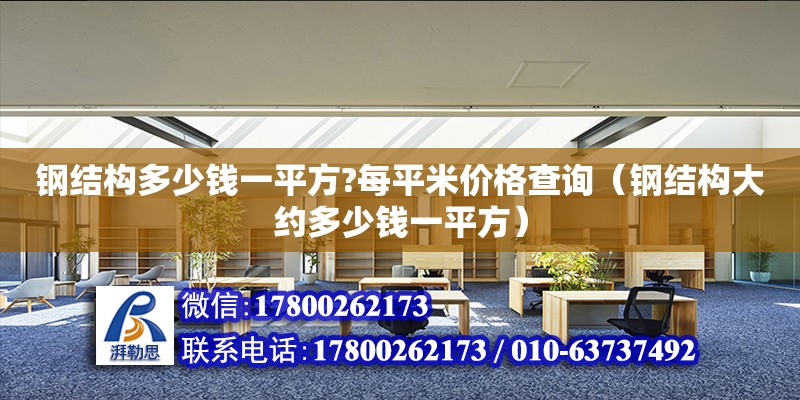 钢结构多少钱一平方?每平米价格查询（钢结构大约多少钱一平方）

湃勒思

微信:17800262173

联系电话:17800262173 / 010-63737492